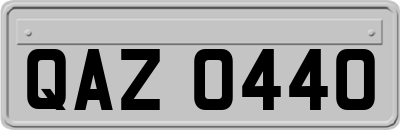 QAZ 0440